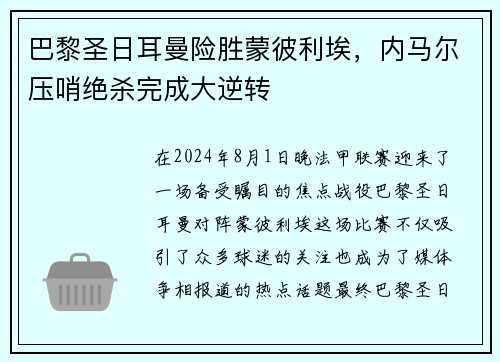 巴黎圣日耳曼险胜蒙彼利埃，内马尔压哨绝杀完成大逆转

在2024年8月1日晚法甲联赛迎来了一场备受瞩目的焦点战役巴黎圣日耳曼对阵蒙彼利埃这场比赛不仅吸引了众多球迷的关注也成为了媒体争相报道的热点话题最终巴黎圣日